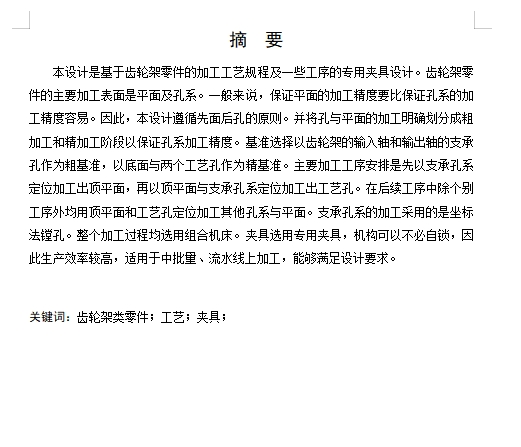 摘　要

本设计是基于齿轮架零件的加工工艺规程及一些工序的专用夹具设计。齿轮架零件的主要加工表面是平面及孔系。一般来说，保证平面的加工精度要比保证孔系的加工精度容易。因此，本设计遵循先面后孔的原则。并将孔与平面的加工明确划分成粗加工和精加工阶段以保证孔系加工精度。基准选择以齿轮架的输入轴和输出轴的支承孔作为粗基准，以底面与两个工艺孔作为精基准。主要加工工序安排是先以支承孔系定位加工出顶平面，再以顶平面与支承孔系定位加工出工艺孔。在后续工序中除个别工序外均用顶平面和工艺孔定位加工其他孔系与平面。支承孔系的加工采用的是坐标法镗孔。整个加工过程均选用组合机床。夹具选用专用夹具，机构可以不必自锁，因此生产效率较高，适用于中批量、流水线上加工，能够满足设计要求。

关键词：齿轮架类零件；工艺；夹具；